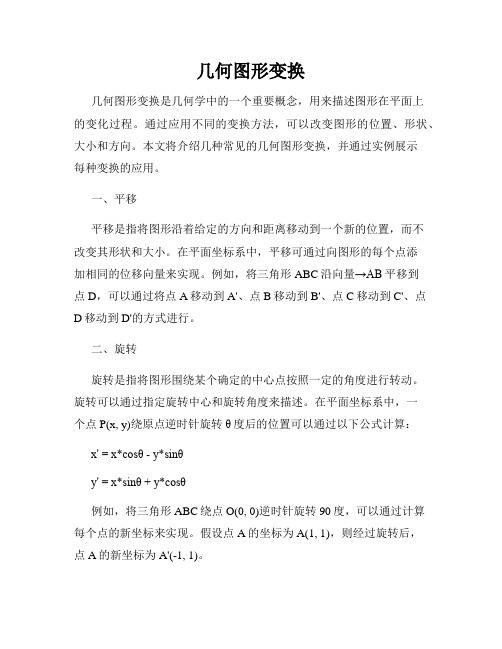 几何图形变换

几何图形变换是几何学中的一个重要概念，用来描述图形在平面上的变化过程。通过应用不同的变换方法，可以改变图形的位置、形状、大小和方向。本文将介绍几种常见的几何图形变换，并通过实例展示每种变换的应用。

一、平移

平移是指将图形沿着给定的方向和距离移动到一个新的位置，而不改变其形状和大小。在平面坐标系中，平移可通过向图形的每个点添加相同的位移向量来实现。例如，将三角形 ABC 沿向量→AB 平移到点 D，可以通过将点 A 移动到 A'、点 B 移动到 B'、点 C 移动到 C'、点 D 移动到 D'的方式进行。

二、旋转

旋转是指将图形围绕某个确定的中心点按照一定的角度进行转动。旋转可以通过指定旋转中心和旋转角度来描述。在平面坐标系中，一个点 P(x, y)绕原点逆时针旋转 θ 度后的位置可以通过以下公式计算：

x' = x*cosθ - y*sinθ

y' = x*sinθ + y*cosθ

例如，将三角形 ABC 绕点 O(0, 0)逆时针旋转 90 度，可以通过计算每个点的新坐标来实现。假设点 A 的坐标为 A(1, 1)，则经过旋转后，点 A 的新坐标为 A'(-1, 1)。